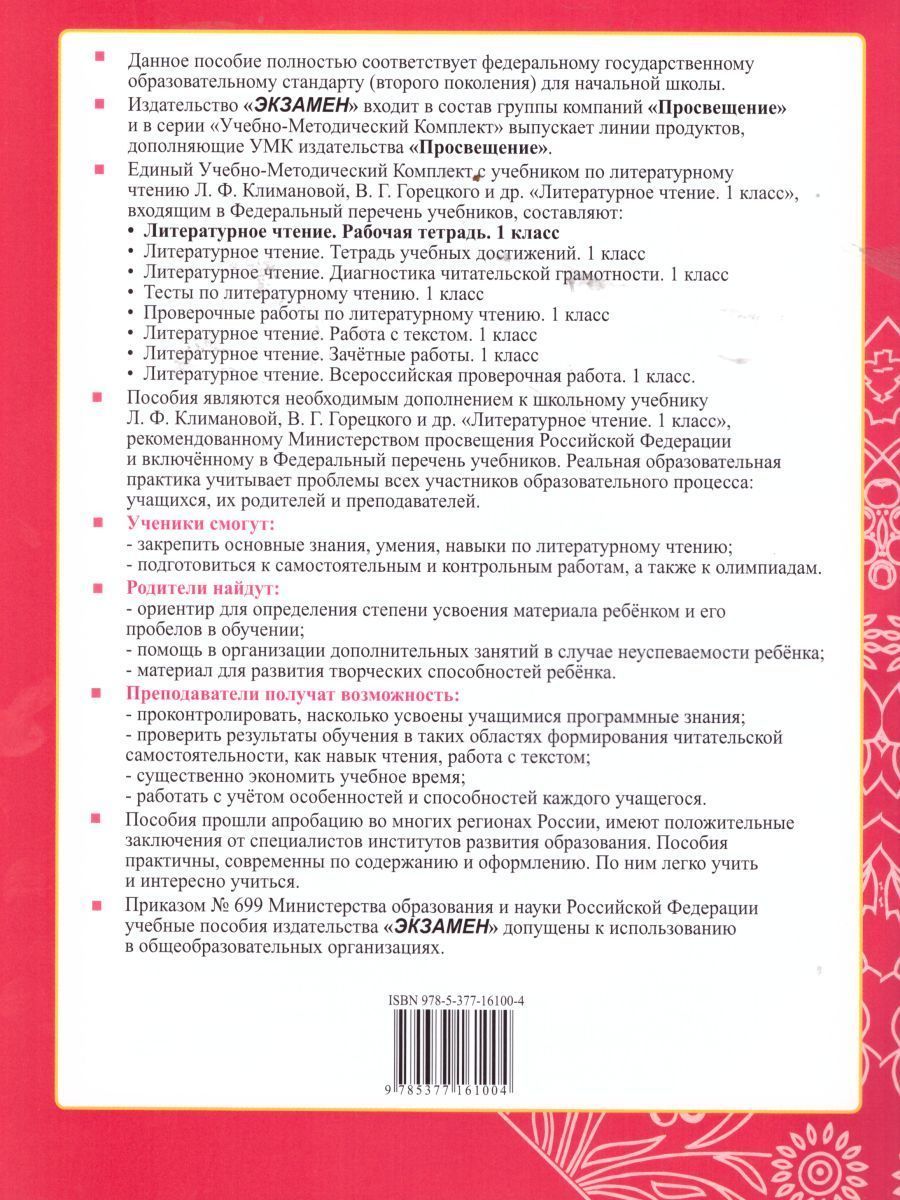 Данное пособие полностью соответствует федеральному государственному образовательному стандарту (второго поколения) для начальной школы.

Издательство «ЭКЗАМЕН» входит в состав группы компаний «Просвещение» и в серии «Учебно-Методический Комплект» выпускает линии продуктов, дополняющие УМК издательства «Просвещение».

Единый Учебно-Методический Комплект с учебником по литературному чтению Л. Ф. Климановой, В. Г. Горецкого и др. «Литературное чтение. 1 класс», входящим в Федеральный перечень учебников, составляют:
• Литературное чтение. Рабочая тетрадь. 1 класс
• Литературное чтение. Тетрадь учебных достижений. 1 класс
• Литературное чтение. Диагностика читательской грамотности. 1 класс
• Тесты по литературному чтению. 1 класс
• Проверочные работы по литературному чтению. 1 класс
• Литературное чтение. Работа с текстом. 1 класс
• Литературное чтение. Зачётные работы. 1 класс
• Литературное чтение. Всероссийская проверочная работа. 1 класс.

Пособия являются необходимым дополнением к школьному учебнику Л. Ф. Климановой, В. Г. Горецкого и др. «Литературное чтение. 1 класс», рекомендованному Министерством просвещения Российской Федерации и включённому в Федеральный перечень учебников. Реальная образовательная практика учитывает проблемы всех участников образовательного процесса: учащихся, их родителей и преподавателей.

Ученики смогут:
- закрепить основные знания, умения, навыки по литературному чтению;
- подготовиться к самостоятельным и контрольным работам, а также к олимпиадам.

Родители найдут:
- ориентир для определения степени усвоения материала ребёнком и его пробелов в обучении;
- помощь в организации дополнительных занятий в случае неуспеваемости ребёнка;
- материал для развития творческих способностей ребёнка.

Преподаватели получат возможность:
- проконтролировать, насколько усвоены учащимися программные знания;
- проверить результаты обучения в таких областях формирования читательской самостоятельности, как навык чтения, работа с текстом;
- существенно экономить учебное время;
- работать с учётом особенностей и способностей каждого учащегося.

Пособия прошли апробацию во многих регионах России, имеют положительные заключения от специалистов институтов развития образования. Пособия практичны, современны по содержанию и оформлению. По ним легко учить и интересно учиться.

Приказом № 699 Министерства образования и науки Российской Федерации учебные пособия издательства «ЭКЗАМЕН» допущены к использованию в общеобразовательных организациях.

ISBN 978-5-377-16100-4

9 785377 161004